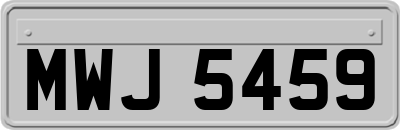 MWJ 5459